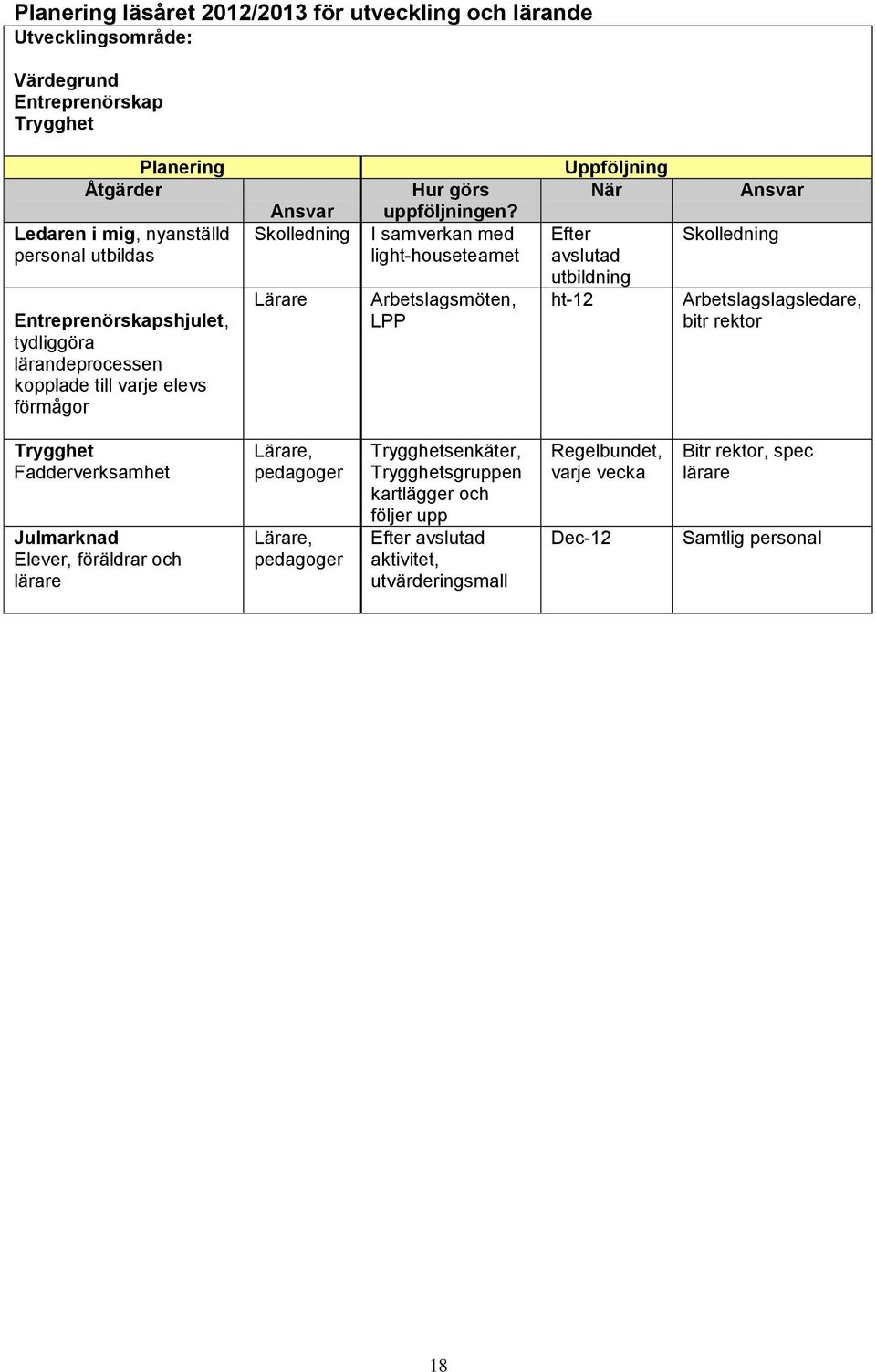 Planering läsåret 2012/2013 för utveckling och lärande
Utvecklingsområde:

Värdegrund
Entreprenörskap
Trygghet

| Planering | | Uppföljning | | |
|---|---|---|---|---|
| Åtgärder | Ansvar | Hur görs uppföljningen? | När | Ansvar |
| Ledaren i mig, nyanställd personal utbildas | Skolledning | I samverkan med light-houseteamet | Efter avslutad utbildning | Skolledning |
| Entreprenörskapshjulet, tydliggöra lärandeprocessen kopplade till varje elevs förmågor | Lärare | Arbetslagsmöten, LPP | ht-12 | Arbetslagslagsledare, bitr rektor |
| Trygghet Fadderverksamhet | Lärare, pedagoger | Trygghetsenkäter, Trygghetsgruppen kartlägger och följer upp | Regelbundet, varje vecka | Bitr rektor, spec lärare |
| Julmarknad Elever, föräldrar och lärare | Lärare, pedagoger | Efter avslutad aktivitet, utvärderingsmall | Dec-12 | Samtlig personal |

18